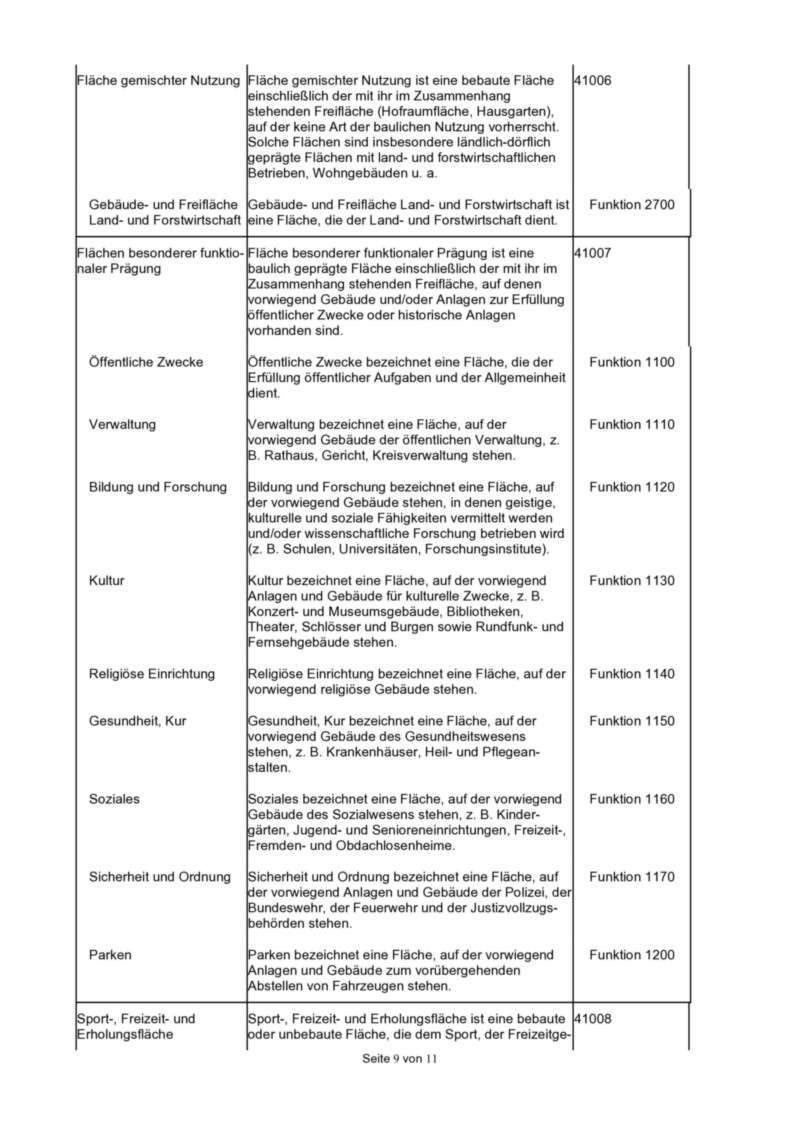 | | | |
|---|---|---|
| Fläche gemischter Nutzung | Fläche gemischter Nutzung ist eine bebaute Fläche einschließlich der mit ihr im Zusammenhang stehenden Freifläche (Hofraumfläche, Hausgarten), auf der keine Art der baulichen Nutzung vorherrscht. Solche Flächen sind insbesondere ländlich-dörflich geprägte Flächen mit land- und forstwirtschaftlichen Betrieben, Wohngebäuden u. a. | 41006 |
| Gebäude- und Freifläche Land- und Forstwirtschaft | Gebäude- und Freifläche Land- und Forstwirtschaft ist eine Fläche, die der Land- und Forstwirtschaft dient. | Funktion 2700 |
| Flächen besonderer funktionaler Prägung | Fläche besonderer funktionaler Prägung ist eine baulich geprägte Fläche einschließlich der mit ihr im Zusammenhang stehenden Freifläche, auf denen vorwiegend Gebäude und/oder Anlagen zur Erfüllung öffentlicher Zwecke oder historische Anlagen vorhanden sind. | 41007 |
| Öffentliche Zwecke | Öffentliche Zwecke bezeichnet eine Fläche, die der Erfüllung öffentlicher Aufgaben und der Allgemeinheit dient. | Funktion 1100 |
| Verwaltung | Verwaltung bezeichnet eine Fläche, auf der vorwiegend Gebäude der öffentlichen Verwaltung, z. B. Rathaus, Gericht, Kreisverwaltung stehen. | Funktion 1110 |
| Bildung und Forschung | Bildung und Forschung bezeichnet eine Fläche, auf der vorwiegend Gebäude stehen, in denen geistige, kulturelle und soziale Fähigkeiten vermittelt werden und/oder wissenschaftliche Forschung betrieben wird (z. B. Schulen, Universitäten, Forschungsinstitute). | Funktion 1120 |
| Kultur | Kultur bezeichnet eine Fläche, auf der vorwiegend Anlagen und Gebäude für kulturelle Zwecke, z. B. Konzert- und Museumsgebäude, Bibliotheken, Theater, Schlösser und Burgen sowie Rundfunk- und Fernsehgebäude stehen. | Funktion 1130 |
| Religiöse Einrichtung | Religiöse Einrichtung bezeichnet eine Fläche, auf der vorwiegend religiöse Gebäude stehen. | Funktion 1140 |
| Gesundheit, Kur | Gesundheit, Kur bezeichnet eine Fläche, auf der vorwiegend Gebäude des Gesundheitswesens stehen, z. B. Krankenhäuser, Heil- und Pflegeanstalten. | Funktion 1150 |
| Soziales | Soziales bezeichnet eine Fläche, auf der vorwiegend Gebäude des Sozialwesens stehen, z. B. Kindergärten, Jugend- und Senioreneinrichtungen, Freizeit-, Fremden- und Obdachlosenheime. | Funktion 1160 |
| Sicherheit und Ordnung | Sicherheit und Ordnung bezeichnet eine Fläche, auf der vorwiegend Anlagen und Gebäude der Polizei, der Bundeswehr, der Feuerwehr und der Justizvollzugsbehörden stehen. | Funktion 1170 |
| Parken | Parken bezeichnet eine Fläche, auf der vorwiegend Anlagen und Gebäude zum vorübergehenden Abstellen von Fahrzeugen stehen. | Funktion 1200 |
| Sport-, Freizeit- und Erholungsfläche | Sport-, Freizeit- und Erholungsfläche ist eine bebaute oder unbebaute Fläche, die dem Sport, der Freizeitge- | 41008 |

Seite 9 von 11